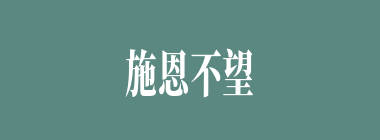 施恩不望